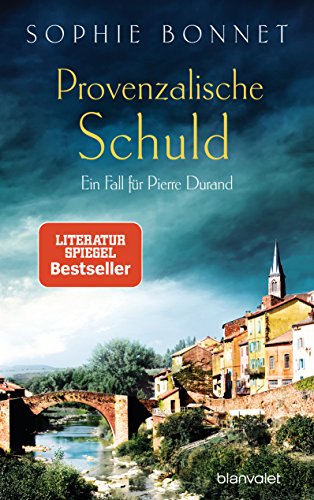 SOPHIE BONNET

Provenzalische Schuld

Ein Fall für Pierre Durand

LITERATUR SPIEGEL Bestseller

blanvalet